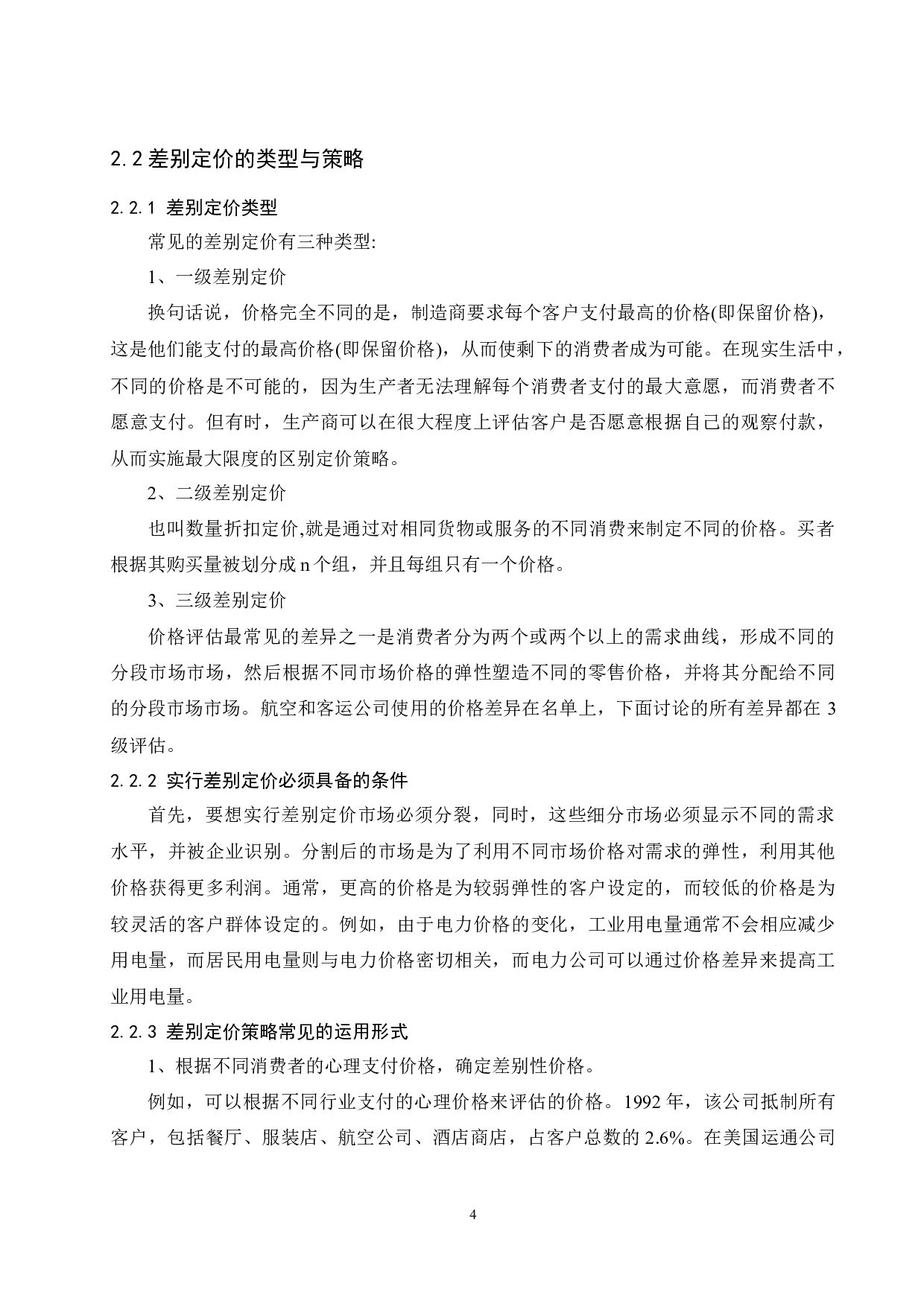 2.2 差别定价的类型与策略

2.2.1 差别定价类型

常见的差别定价有三种类型:

1、一级差别定价

换句话说，价格完全不同的是，制造商要求每个客户支付最高的价格(即保留价格)，这是他们能支付的最高价格(即保留价格)，从而使剩下的消费者成为可能。在现实生活中，不同的价格是不可能的，因为生产者无法理解每个消费者支付的最大意愿，而消费者不愿意支付。但有时，生产商可以在很大程度上评估客户是否愿意根据自己的观察付款，从而实施最大限度的区别定价策略。

2、二级差别定价

也叫数量折扣定价,就是通过对相同货物或服务的不同消费来制定不同的价格。买者根据其购买量被划分成 n 个组，并且每组只有一个价格。

3、三级差别定价

价格评估最常见的差异之一是消费者分为两个或两个以上的需求曲线，形成不同的分段市场市场，然后根据不同市场价格的弹性塑造不同的零售价格，并将其分配给不同的分段市场市场。航空和客运公司使用的价格差异在名单上，下面讨论的所有差异都在 3 级评估。

2.2.2 实行差别定价必须具备的条件

首先，要想实行差别定价市场必须分裂，同时，这些细分市场必须显示不同的需求水平，并被企业识别。分割后的市场是为了利用不同市场价格对需求的弹性，利用其他价格获得更多利润。通常，更高的价格是为较弱弹性的客户设定的，而较低的价格是为较灵活的客户群体设定的。例如，由于电力价格的变化，工业用电量通常不会相应减少用电量，而居民用电量则与电力价格密切相关，而电力公司可以通过价格差异来提高工业用电量。

2.2.3 差别定价策略常见的运用形式

1、根据不同消费者的心理支付价格，确定差别性价格。

例如，可以根据不同行业支付的心理价格来评估的价格。1992 年，该公司抵制所有客户，包括餐厅、服装店、航空公司、酒店商店，占客户总数的 2.6%。在美国运通公司

4